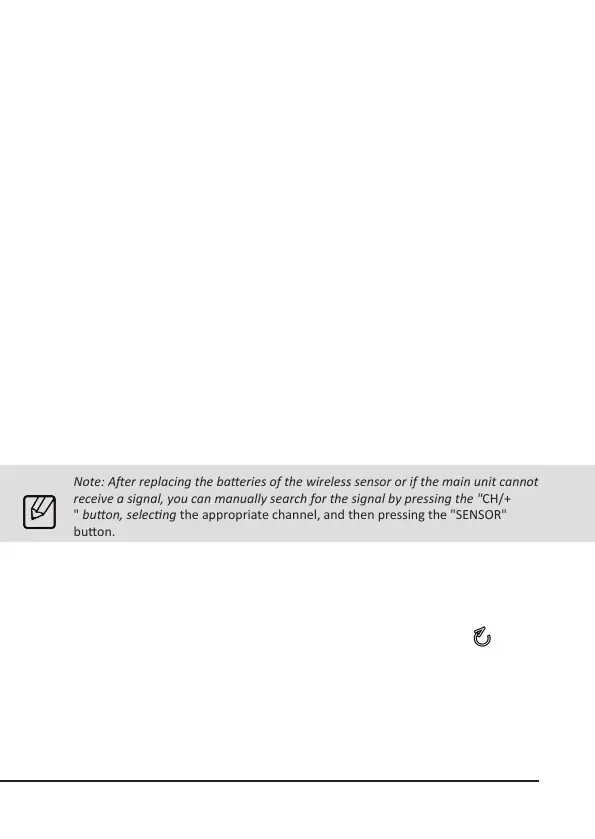 Note: After replacing the batteries of the wireless sensor or if the main unit cannot receive a signal, you can manually search for the signal by pressing the "CH/+ " button, selecting the appropriate channel, and then pressing the "SENSOR" button.